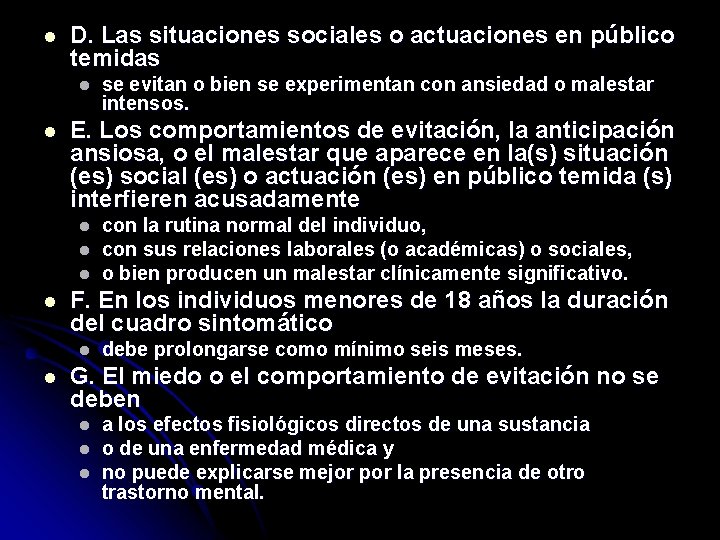 D. Las situaciones sociales o actuaciones en público temidas

se evitan o bien se experimentan con ansiedad o malestar intensos.

E. Los comportamientos de evitación, la anticipación ansiosa, o el malestar que aparece en la(s) situación (es) social (es) o actuación (es) en público temida (s) interfieren acusadamente

con la rutina normal del individuo,

con sus relaciones laborales (o académicas) o sociales,

o bien producen un malestar clínicamente significativo.

F. En los individuos menores de 18 años la duración del cuadro sintomático

debe prolongarse como mínimo seis meses.

G. El miedo o el comportamiento de evitación no se deben

a los efectos fisiológicos directos de una sustancia

o de una enfermedad médica y

no puede explicarse mejor por la presencia de otro trastorno mental.